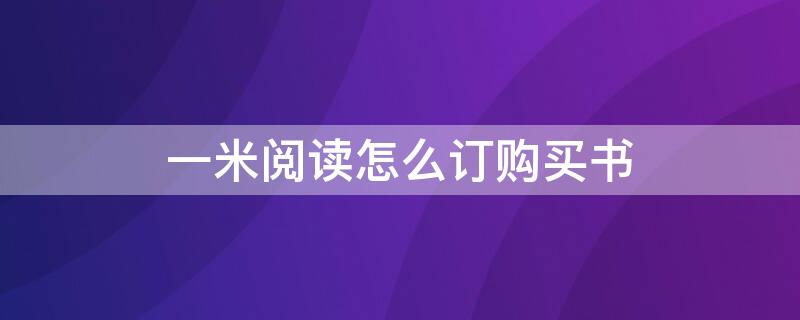 一米阅读怎么订购买书